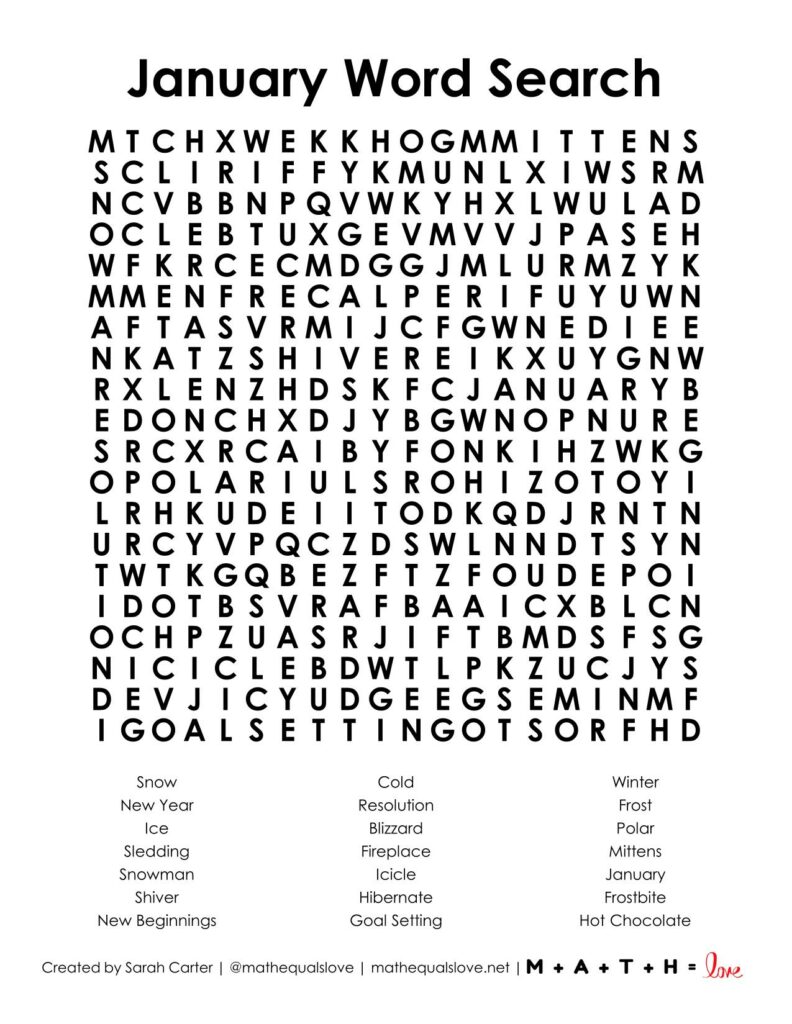 January Word Search

M T C H X W E K K H O G M M I T T E N S
S C L I R I F F Y K M U N L X I W S R M
N C V B B N P Q V W K Y H X L W U L A D
O C L E B T U X G E V M V V J P A S E H
W F K R C E C M D G G J M L U R M Z Y K
M M E N F R E C A L P E R I F U Y U W N
A F T A S V R M I J C F G W N E D I E E
N K A T Z S H I V E R E I K X U Y G N W
R X L E N Z H D S K F C J A N U A R Y B
E D O N C H X D J Y B G W N O P N U R E
S R C X R C A I B Y F O N K I H Z W K G
O P O L A R I U L S R O H I Z O T O Y I
L R H K U D E I I T O D K Q D J R N T N
U R C Y V P Q C Z D S W L N N D T S Y N
T W T K G Q B E Z F T Z F O U D E P O I
I D O T B S V R A F B A A I C X B L C N
O C H P Z U A S R J I F T B M D S F S G
N I C I C L E B D W T L P K Z U C J Y S
D E V J I C Y U D G E E G S E M I N M F
I G O A L S E T T I N G O T S O R F H D

Snow
New Year
Ice
Sledding
Snowman
Shiver
New Beginnings

Cold
Resolution
Blizzard
Fireplace
Icicle
Hibernate
Goal Setting

Winter
Frost
Polar
Mittens
January
Frostbite
Hot Chocolate

Created by Sarah Carter | @mathequalslove | mathequalslove.net | M + A + T + H = love